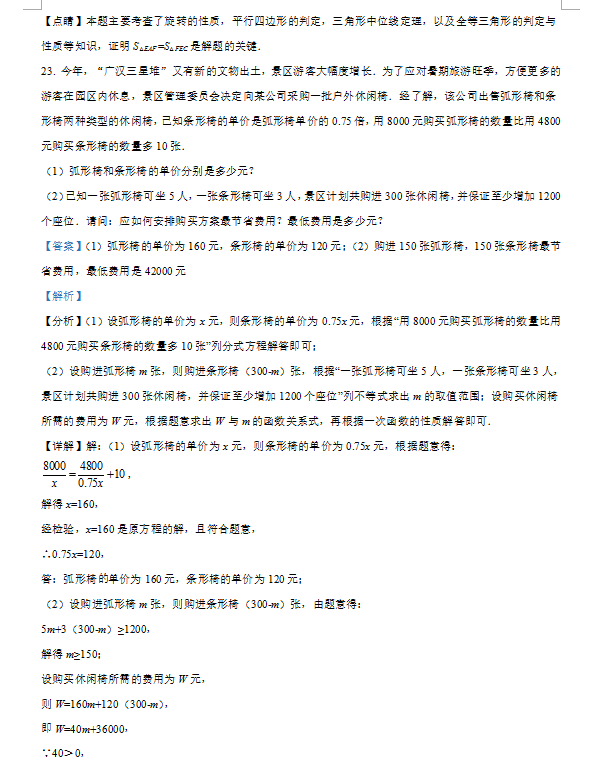 【点睛】本题主要考查了旋转的性质，平行四边形的判定，三角形中位线定理，以及全等三角形的判定与性质等知识，证明 $S_{\triangle EAF}=S_{\triangle FEC}$ 是解题的关键.

23. 今年，“广汉三星堆”又有新的文物出土，景区游客大幅度增长．为了应对暑期旅游旺季，方便更多的游客在园区内休息，景区管理委员会决定向某公司采购一批户外休闲椅．经了解，该公司出售弧形椅和条形椅两种类型的休闲椅，已知条形椅的单价是弧形椅单价的 0.75 倍，用 8000 元购买弧形椅的数量比用 4800 元购买条形椅的数量多 10 张．

（1）弧形椅和条形椅的单价分别是多少元？

（2）已知一张弧形椅可坐 5 人，一张条形椅可坐 3 人，景区计划共购进 300 张休闲椅，并保证至少增加 1200 个座位．请问：应如何安排购买方案最节省费用？最低费用是多少元？

【答案】（1）弧形椅的单价为 160 元，条形椅的单价为 120 元；（2）购进 150 张弧形椅，150 张条形椅最节省费用，最低费用是 42000 元

【解析】

【分析】（1）设弧形椅的单价为 $x$ 元，则条形椅的单价为 $0.75x$ 元，根据“用 8000 元购买弧形椅的数量比用 4800 元购买条形椅的数量多 10 张”列分式方程解答即可；

（2）设购进弧形椅 $m$ 张，则购进条形椅（$300-m$）张，根据“一张弧形椅可坐 5 人，一张条形椅可坐 3 人，景区计划共购进 300 张休闲椅，并保证至少增加 1200 个座位”列不等式求出 $m$ 的取值范围；设购买休闲椅所需的费用为 $W$ 元，根据题意求出 $W$ 与 $m$ 的函数关系式，再根据一次函数的性质解答即可．

【详解】解：（1）设弧形椅的单价为 $x$ 元，则条形椅的单价为 $0.75x$ 元，根据题意得：

$\frac{8000}{x}=\frac{4800}{0.75x}+10$，

解得 $x=160$，

经检验，$x=160$ 是原方程的解，且符合题意，

$\therefore 0.75x=120$，

答：弧形椅的单价为 160 元，条形椅的单价为 120 元；

（2）设购进弧形椅 $m$ 张，则购进条形椅（$300-m$）张，由题意得：

$5m+3（300-m）\geq 1200$，

解得 $m\geq 150$；

设购买休闲椅所需的费用为 $W$ 元，

则 $W=160m+120（300-m）$，

即 $W=40m+36000$，

$\because 40>0$，